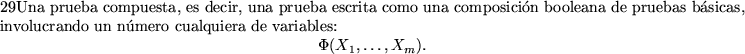 29Una prueba compuesta, es decir, una prueba escrita como una composición booleana de pruebas básicas, involucrando un número cualquiera de variables:

$\Phi(X_1, \ldots, X_m).$